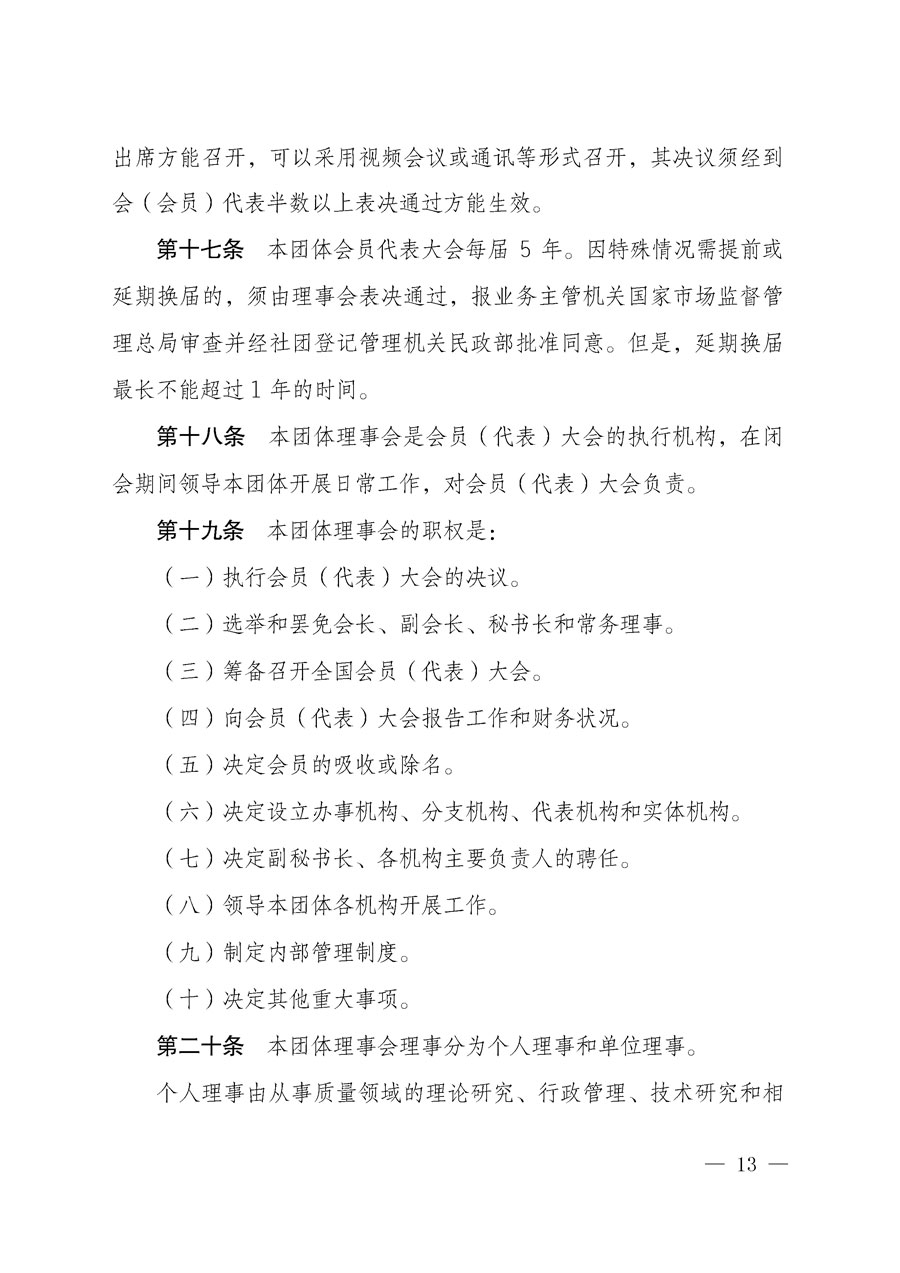 出席方能召开，可以采用视频会议或通讯等形式召开，其决议须经到会（会员）代表半数以上表决通过方能生效。

第十七条　本团体会员代表大会每届 5 年。因特殊情况需提前或延期换届的，须由理事会表决通过，报业务主管机关国家市场监督管理总局审查并经社团登记管理机关民政部批准同意。但是，延期换届最长不能超过 1 年的时间。

第十八条　本团体理事会是会员（代表）大会的执行机构，在闭会期间领导本团体开展日常工作，对会员（代表）大会负责。

第十九条　本团体理事会的职权是：

（一）执行会员（代表）大会的决议。

（二）选举和罢免会长、副会长、秘书长和常务理事。

（三）筹备召开全国会员（代表）大会。

（四）向会员（代表）大会报告工作和财务状况。

（五）决定会员的吸收或除名。

（六）决定设立办事机构、分支机构、代表机构和实体机构。

（七）决定副秘书长、各机构主要负责人的聘任。

（八）领导本团体各机构开展工作。

（九）制定内部管理制度。

（十）决定其他重大事项。

第二十条　本团体理事会理事分为个人理事和单位理事。

个人理事由从事质量领域的理论研究、行政管理、技术研究和相

— 13 —